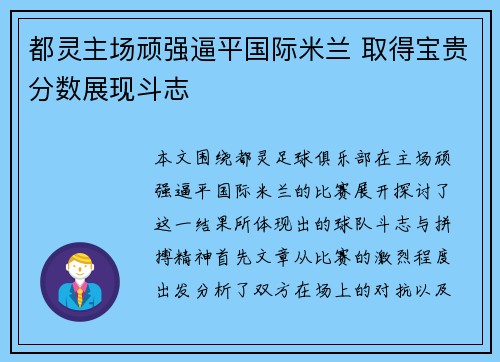 都灵主场顽强逼平国际米兰 取得宝贵分数展现斗志

本文围绕都灵足球俱乐部在主场顽强逼平国际米兰的比赛展开探讨了这一结果所体现出的球队斗志与拼搏精神首先文章从比赛的激烈程度出发分析了双方在场上的对抗以及